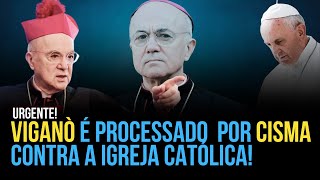 URGENTE!
VIGANÒ É PROCESSADO POR CISMA CONTRA A IGREJA CATÓLICA!